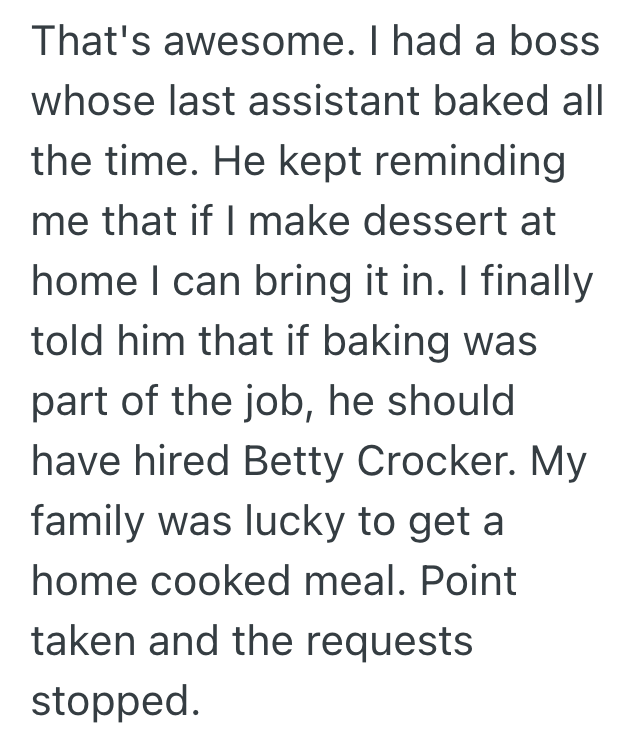 That's awesome. I had a boss whose last assistant baked all the time. He kept reminding me that if I make dessert at home I can bring it in. I finally told him that if baking was part of the job, he should have hired Betty Crocker. My family was lucky to get a home cooked meal. Point taken and the requests stopped.